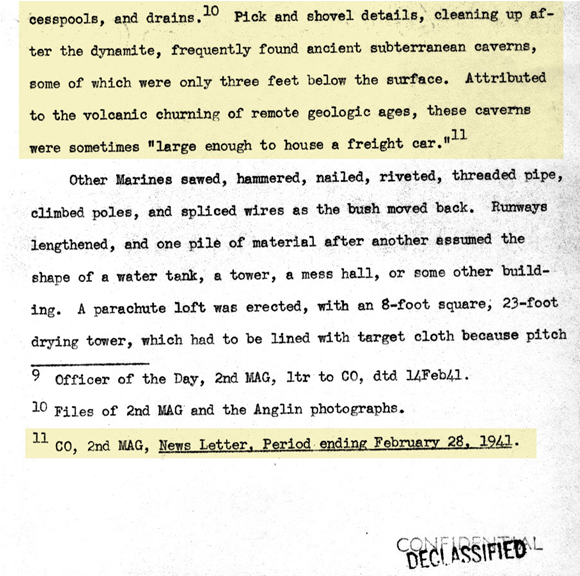 cesspools, and drains.$^{10}$ Pick and shovel details, cleaning up after the dynamite, frequently found ancient subterranean caverns, some of which were only three feet below the surface. Attributed to the volcanic churning of remote geologic ages, these caverns were sometimes "large enough to house a freight car."$^{11}$

Other Marines sawed, hammered, nailed, riveted, threaded pipe, climbed poles, and spliced wires as the bush moved back. Runways lengthened, and one pile of material after another assumed the shape of a water tank, a tower, a mess hall, or some other building. A parachute loft was erected, with an 8-foot square, 23-foot drying tower, which had to be lined with target cloth because pitch

$^{9}$ Officer of the Day, 2nd MAG, ltr to CO, dtd 14Feb41.

$^{10}$ Files of 2nd MAG and the Anglin photographs.

$^{11}$ CO, 2nd MAG, News Letter, Period ending February 28, 1941.

CONFIDENTIAL
DECLASSIFIED